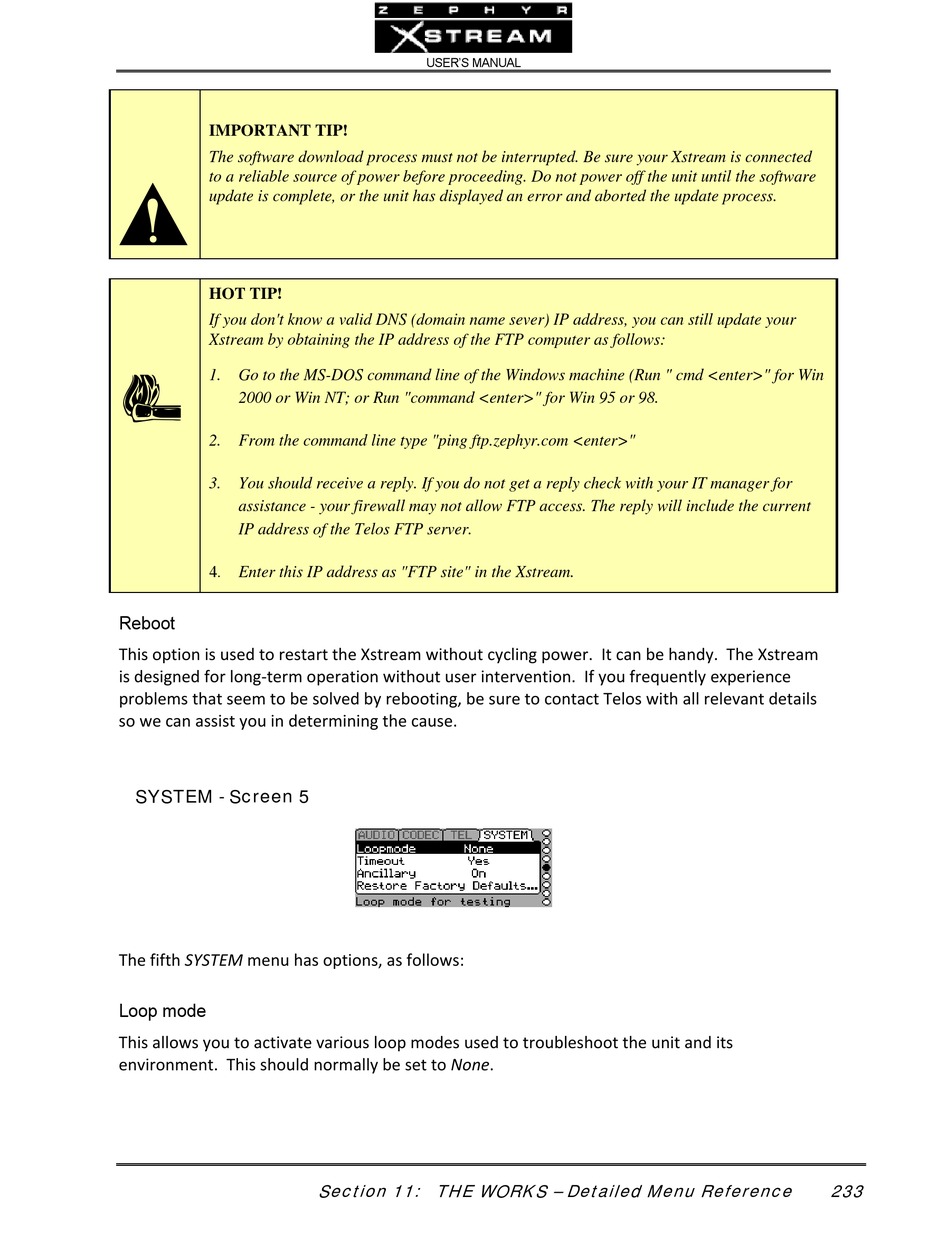 ZEPHYR
XSTREAM
USER'S MANUAL

IMPORTANT TIP!
The software download process must not be interrupted. Be sure your Xstream is connected to a reliable source of power before proceeding. Do not power off the unit until the software update is complete, or the unit has displayed an error and aborted the update process.

HOT TIP!
If you don't know a valid DNS (domain name sever) IP address, you can still update your Xstream by obtaining the IP address of the FTP computer as follows:

1. Go to the MS-DOS command line of the Windows machine (Run " cmd <enter>" for Win 2000 or Win NT; or Run "command <enter>" for Win 95 or 98.

2. From the command line type "ping ftp.zephyr.com <enter>"

3. You should receive a reply. If you do not get a reply check with your IT manager for assistance - your firewall may not allow FTP access. The reply will include the current IP address of the Telos FTP server.

4. Enter this IP address as "FTP site" in the Xstream.

Reboot

This option is used to restart the Xstream without cycling power. It can be handy. The Xstream is designed for long-term operation without user intervention. If you frequently experience problems that seem to be solved by rebooting, be sure to contact Telos with all relevant details so we can assist you in determining the cause.

SYSTEM - Screen 5

AUDIO CODEC TEL SYSTEM
Loopmode None
Timeout Yes
Ancillary On
Restore Factory Defaults...
Loop mode for testing

The fifth SYSTEM menu has options, as follows:

Loop mode

This allows you to activate various loop modes used to troubleshoot the unit and its environment. This should normally be set to None.

Section 11: THE WORKS – Detailed Menu Reference 233